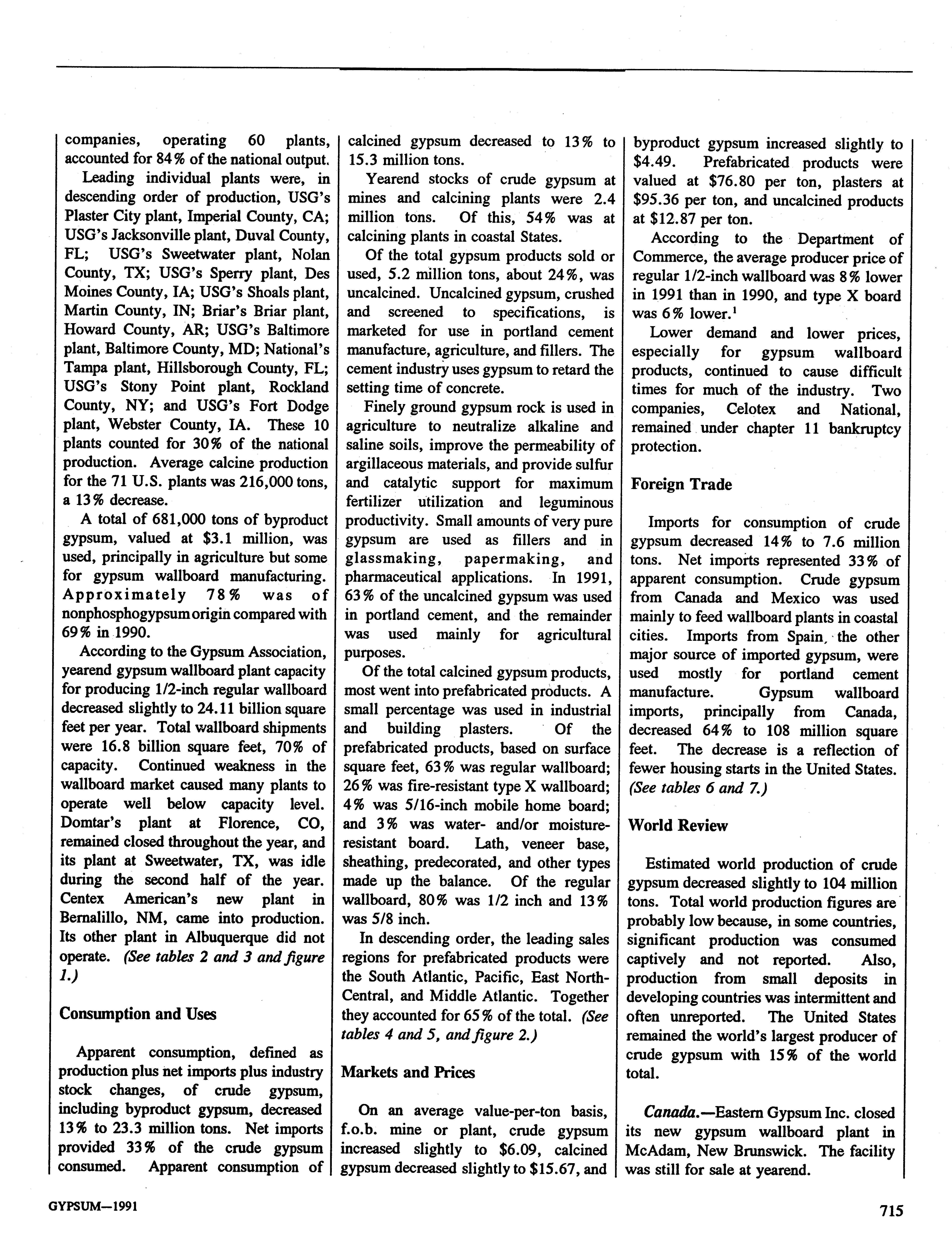 companies, operating 60 plants, accounted for 84% of the national output.

Leading individual plants were, in descending order of production, USG's Plaster City plant, Imperial County, CA; USG's Jacksonville plant, Duval County, FL; USG's Sweetwater plant, Nolan County, TX; USG's Sperry plant, Des Moines County, IA; USG's Shoals plant, Martin County, IN; Briar's Briar plant, Howard County, AR; USG's Baltimore plant, Baltimore County, MD; National's Tampa plant, Hillsborough County, FL; USG's Stony Point plant, Rockland County, NY; and USG's Fort Dodge plant, Webster County, IA. These 10 plants counted for 30% of the national production. Average calcine production for the 71 U.S. plants was 216,000 tons, a 13% decrease.

A total of 681,000 tons of byproduct gypsum, valued at $3.1 million, was used, principally in agriculture but some for gypsum wallboard manufacturing. Approximately 78% was of nonphosphogypsum origin compared with 69% in 1990.

According to the Gypsum Association, yearend gypsum wallboard plant capacity for producing 1/2-inch regular wallboard decreased slightly to 24.11 billion square feet per year. Total wallboard shipments were 16.8 billion square feet, 70% of capacity. Continued weakness in the wallboard market caused many plants to operate well below capacity level. Domtar's plant at Florence, CO, remained closed throughout the year, and its plant at Sweetwater, TX, was idle during the second half of the year. Centex American's new plant in Bernalillo, NM, came into production. Its other plant in Albuquerque did not operate. (See tables 2 and 3 and figure 1.)

Consumption and Uses

Apparent consumption, defined as production plus net imports plus industry stock changes, of crude gypsum, including byproduct gypsum, decreased 13% to 23.3 million tons. Net imports provided 33% of the crude gypsum consumed. Apparent consumption of calcined gypsum decreased to 13% to 15.3 million tons.

Yearend stocks of crude gypsum at mines and calcining plants were 2.4 million tons. Of this, 54% was at calcining plants in coastal States.

Of the total gypsum products sold or used, 5.2 million tons, about 24%, was uncalcined. Uncalcined gypsum, crushed and screened to specifications, is marketed for use in portland cement manufacture, agriculture, and fillers. The cement industry uses gypsum to retard the setting time of concrete.

Finely ground gypsum rock is used in agriculture to neutralize alkaline and saline soils, improve the permeability of argillaceous materials, and provide sulfur and catalytic support for maximum fertilizer utilization and leguminous productivity. Small amounts of very pure gypsum are used as fillers and in glassmaking, papermaking, and pharmaceutical applications. In 1991, 63% of the uncalcined gypsum was used in portland cement, and the remainder was used mainly for agricultural purposes.

Of the total calcined gypsum products, most went into prefabricated products. A small percentage was used in industrial and building plasters. Of the prefabricated products, based on surface square feet, 63% was regular wallboard; 26% was fire-resistant type X wallboard; 4% was 5/16-inch mobile home board; and 3% was water- and/or moisture-resistant board. Lath, veneer base, sheathing, predecorated, and other types made up the balance. Of the regular wallboard, 80% was 1/2 inch and 13% was 5/8 inch.

In descending order, the leading sales regions for prefabricated products were the South Atlantic, Pacific, East North-Central, and Middle Atlantic. Together they accounted for 65% of the total. (See tables 4 and 5, and figure 2.)

Markets and Prices

On an average value-per-ton basis, f.o.b. mine or plant, crude gypsum increased slightly to $6.09, calcined gypsum decreased slightly to $15.67, and byproduct gypsum increased slightly to $4.49. Prefabricated products were valued at $76.80 per ton, plasters at $95.36 per ton, and uncalcined products at $12.87 per ton.

According to the Department of Commerce, the average producer price of regular 1/2-inch wallboard was 8% lower in 1991 than in 1990, and type X board was 6% lower.$^1$

Lower demand and lower prices, especially for gypsum wallboard products, continued to cause difficult times for much of the industry. Two companies, Celotex and National, remained under chapter 11 bankruptcy protection.

Foreign Trade

Imports for consumption of crude gypsum decreased 14% to 7.6 million tons. Net imports represented 33% of apparent consumption. Crude gypsum from Canada and Mexico was used mainly to feed wallboard plants in coastal cities. Imports from Spain, the other major source of imported gypsum, were used mostly for portland cement manufacture. Gypsum wallboard imports, principally from Canada, decreased 64% to 108 million square feet. The decrease is a reflection of fewer housing starts in the United States. (See tables 6 and 7.)

World Review

Estimated world production of crude gypsum decreased slightly to 104 million tons. Total world production figures are probably low because, in some countries, significant production was consumed captively and not reported. Also, production from small deposits in developing countries was intermittent and often unreported. The United States remained the world's largest producer of crude gypsum with 15% of the world total.

Canada.—Eastern Gypsum Inc. closed its new gypsum wallboard plant in McAdam, New Brunswick. The facility was still for sale at yearend.

GYPSUM—1991

715